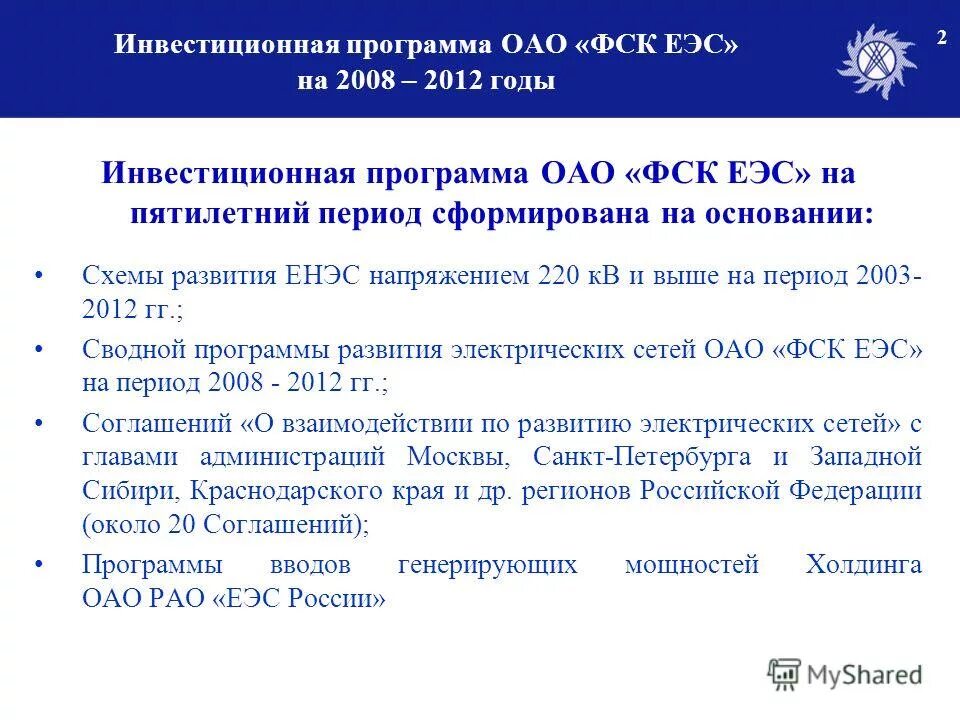 Инвестиционная программа ОАО «ФСК ЕЭС» на 2008 – 2012 годы

2

Инвестиционная программа ОАО «ФСК ЕЭС» на пятилетний период сформирована на основании:

• Схемы развития ЕНЭС напряжением 220 кВ и выше на период 2003-2012 гг.;

• Сводной программы развития электрических сетей ОАО «ФСК ЕЭС» на период 2008 - 2012 гг.;

• Соглашений «О взаимодействии по развитию электрических сетей» с главами администраций Москвы, Санкт-Петербурга и Западной Сибири, Краснодарского края и др. регионов Российской Федерации (около 20 Соглашений);

• Программы вводов генерирующих мощностей Холдинга ОАО РАО «ЕЭС России»

MyShared